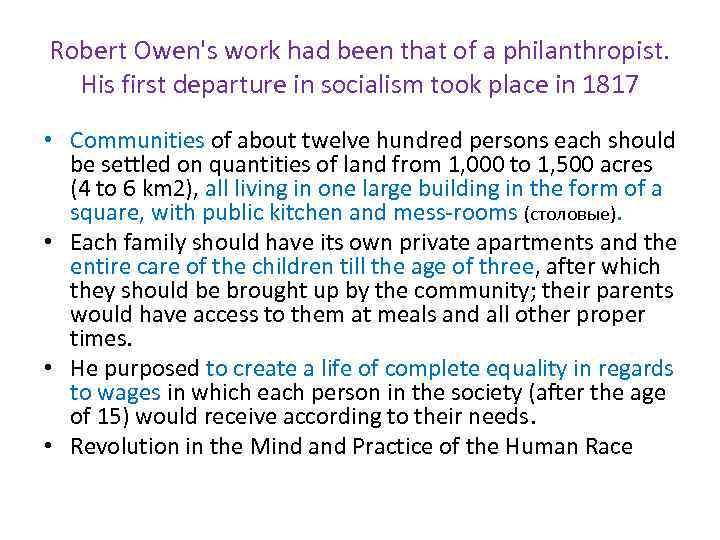 Robert Owen's work had been that of a philanthropist. His first departure in socialism took place in 1817

• Communities of about twelve hundred persons each should be settled on quantities of land from 1,000 to 1,500 acres (4 to 6 km2), all living in one large building in the form of a square, with public kitchen and mess-rooms (столовые).
• Each family should have its own private apartments and the entire care of the children till the age of three, after which they should be brought up by the community; their parents would have access to them at meals and all other proper times.
• He purposed to create a life of complete equality in regards to wages in which each person in the society (after the age of 15) would receive according to their needs.
• Revolution in the Mind and Practice of the Human Race